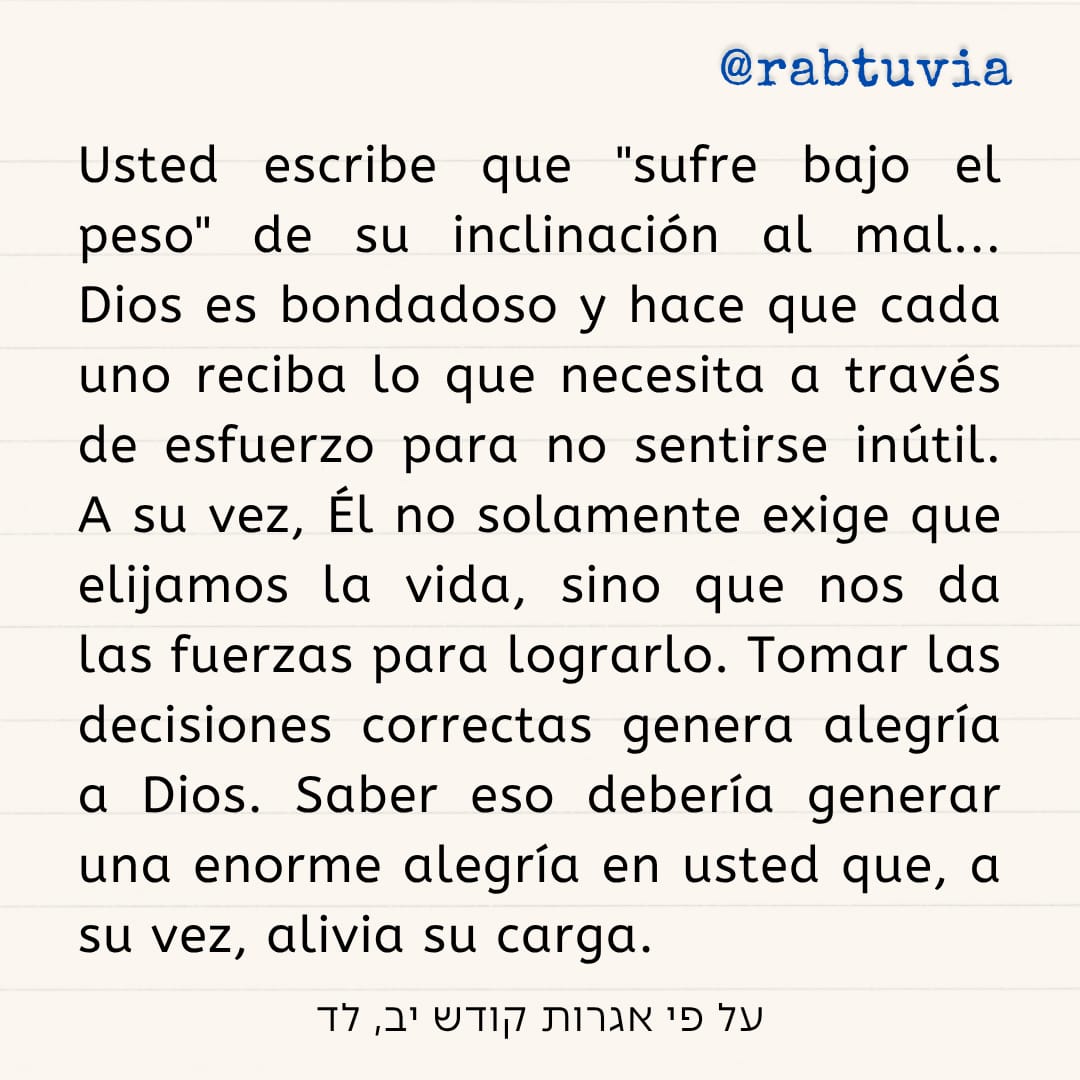 @rabtuvia

Usted escribe que "sufre bajo el peso" de su inclinación al mal... Dios es bondadoso y hace que cada uno reciba lo que necesita a través de esfuerzo para no sentirse inútil. A su vez, Él no solamente exige que elijamos la vida, sino que nos da las fuerzas para lograrlo. Tomar las decisiones correctas genera alegría a Dios. Saber eso debería generar una enorme alegría en usted que, a su vez, alivia su carga.

על פי אגרות קודש יב, לד